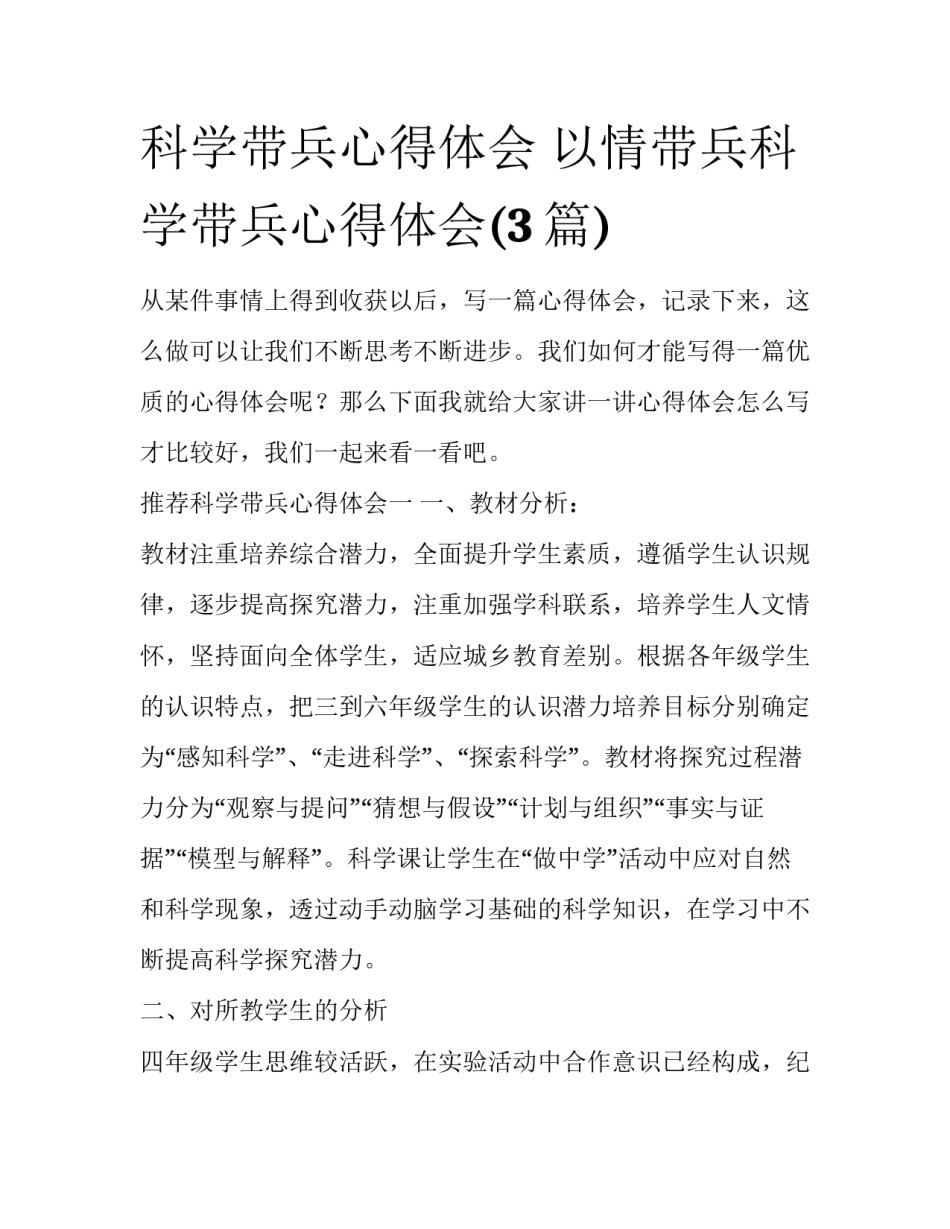 科学带兵心得体会 以情带兵科学带兵心得体会(3 篇)

从某件事情上得到收获以后，写一篇心得体会，记录下来，这么做可以让我们不断思考不断进步。我们如何才能写得一篇优质的心得体会呢？那么下面我就给大家讲一讲心得体会怎么写才比较好，我们一起来看一看吧。

推荐科学带兵心得体会一 一、教材分析：

教材注重培养综合潜力，全面提升学生素质，遵循学生认识规律，逐步提高探究潜力，注重加强学科联系，培养学生人文情怀，坚持面向全体学生，适应城乡教育差别。根据各年级学生的认识特点，把三到六年级学生的认识潜力培养目标分别确定为“感知科学”、“走进科学”、“探索科学”。教材将探究过程潜力分为“观察与提问”“猜想与假设”“计划与组织”“事实与证据”“模型与解释”。科学课让学生在“做中学”活动中应对自然和科学现象，透过动手动脑学习基础的科学知识，在学习中不断提高科学探究潜力。

二、对所教学生的分析

四年级学生思维较活跃，在实验活动中合作意识已经构成，纪